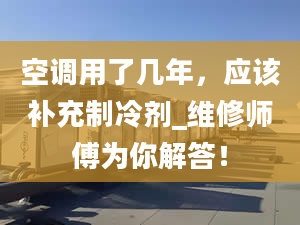 空调用了几年，应该补充制冷剂_维修师傅为你解答！